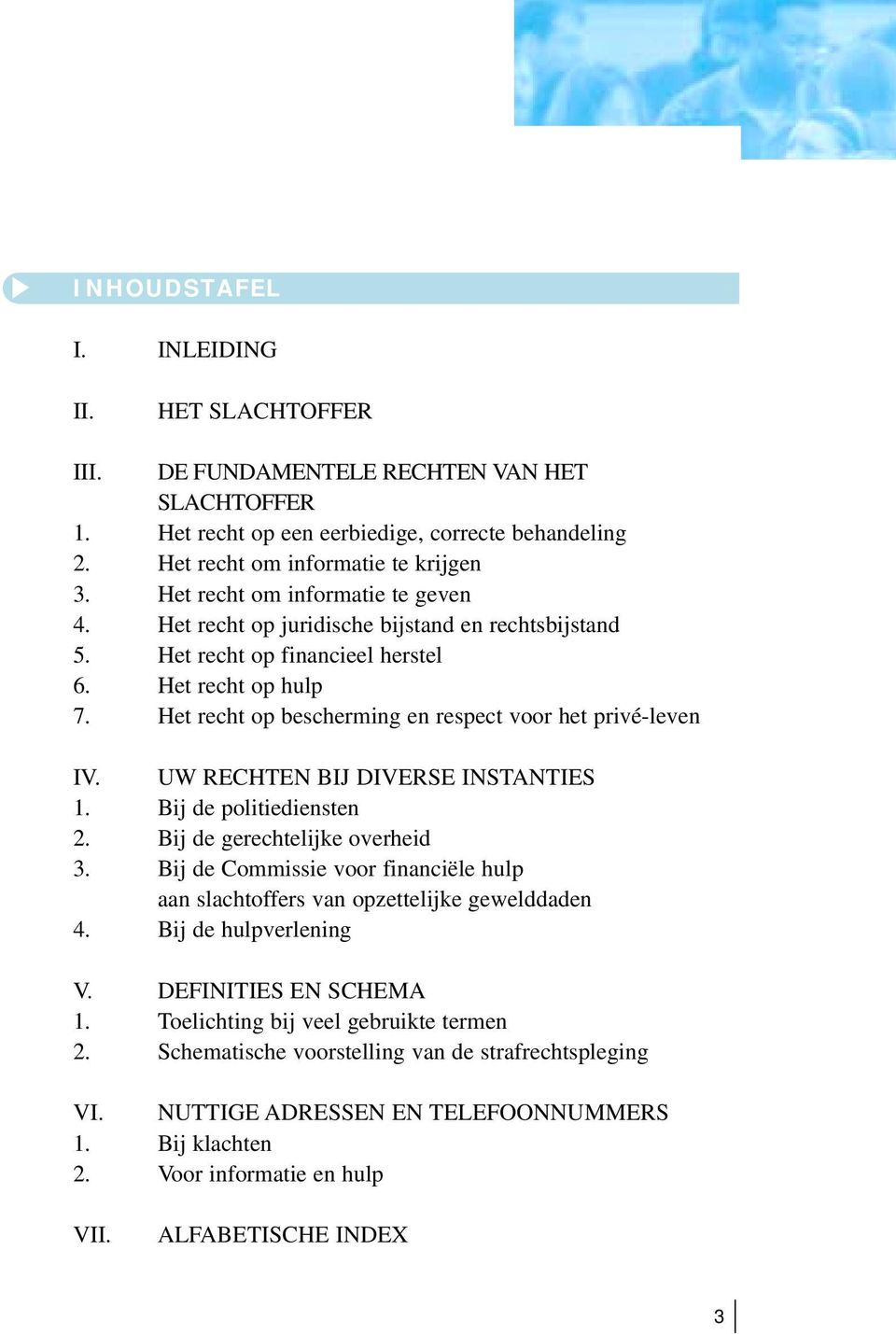 INHOUDSTAFEL

I. INLEIDING

II. HET SLACHTOFFER

III. DE FUNDAMENTELE RECHTEN VAN HET SLACHTOFFER
1. Het recht op een eerbiedige, correcte behandeling
2. Het recht om informatie te krijgen
3. Het recht om informatie te geven
4. Het recht op juridische bijstand en rechtsbijstand
5. Het recht op financieel herstel
6. Het recht op hulp
7. Het recht op bescherming en respect voor het privé-leven

IV. UW RECHTEN BIJ DIVERSE INSTANTIES
1. Bij de politiediensten
2. Bij de gerechtelijke overheid
3. Bij de Commissie voor financiële hulp aan slachtoffers van opzettelijke gewelddaden
4. Bij de hulpverlening

V. DEFINITIES EN SCHEMA
1. Toelichting bij veel gebruikte termen
2. Schematische voorstelling van de strafrechtspleging

VI. NUTTIGE ADRESSEN EN TELEFOONNUMMERS
1. Bij klachten
2. Voor informatie en hulp

VII. ALFABETISCHE INDEX

3